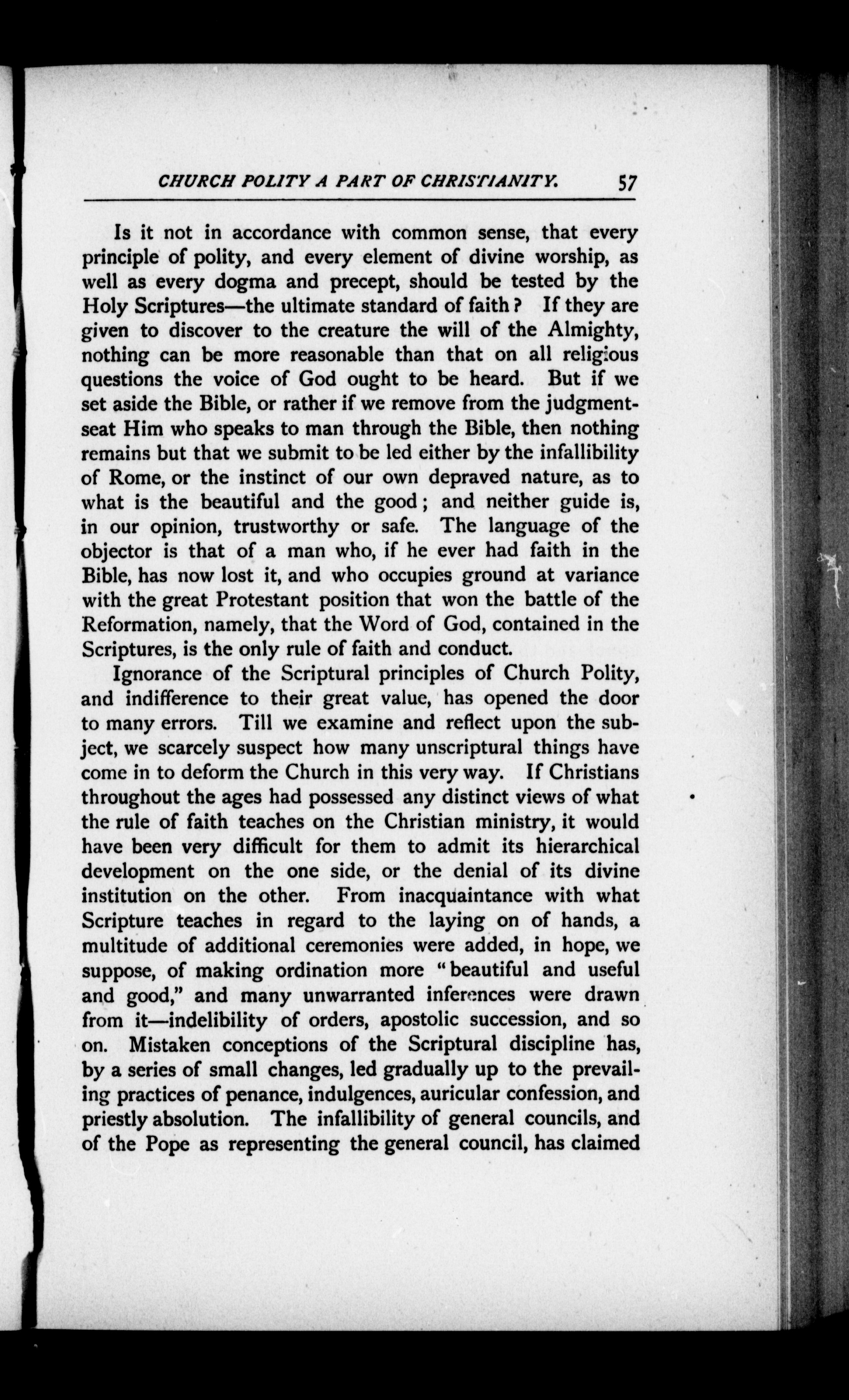 CHURCH POLITY A PART OF CHRISTIANITY. 57

Is it not in accordance with common sense, that every principle of polity, and every element of divine worship, as well as every dogma and precept, should be tested by the Holy Scriptures—the ultimate standard of faith? If they are given to discover to the creature the will of the Almighty, nothing can be more reasonable than that on all religious questions the voice of God ought to be heard. But if we set aside the Bible, or rather if we remove from the judgment-seat Him who speaks to man through the Bible, then nothing remains but that we submit to be led either by the infallibility of Rome, or the instinct of our own depraved nature, as to what is the beautiful and the good; and neither guide is, in our opinion, trustworthy or safe. The language of the objector is that of a man who, if he ever had faith in the Bible, has now lost it, and who occupies ground at variance with the great Protestant position that won the battle of the Reformation, namely, that the Word of God, contained in the Scriptures, is the only rule of faith and conduct.

Ignorance of the Scriptural principles of Church Polity, and indifference to their great value, has opened the door to many errors. Till we examine and reflect upon the subject, we scarcely suspect how many unscriptural things have come in to deform the Church in this very way. If Christians throughout the ages had possessed any distinct views of what the rule of faith teaches on the Christian ministry, it would have been very difficult for them to admit its hierarchical development on the one side, or the denial of its divine institution on the other. From inacquaintance with what Scripture teaches in regard to the laying on of hands, a multitude of additional ceremonies were added, in hope, we suppose, of making ordination more "beautiful and useful and good," and many unwarranted inferences were drawn from it—indelibility of orders, apostolic succession, and so on. Mistaken conceptions of the Scriptural discipline has, by a series of small changes, led gradually up to the prevailing practices of penance, indulgences, auricular confession, and priestly absolution. The infallibility of general councils, and of the Pope as representing the general council, has claimed